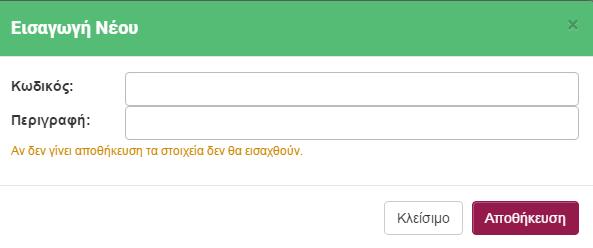 Εισαγωγή Νέου

×

Κωδικός:

Περιγραφή:

Αν δεν γίνει αποθήκευση τα στοιχεία δεν θα εισαχθούν.

Κλείσιμο

Αποθήκευση